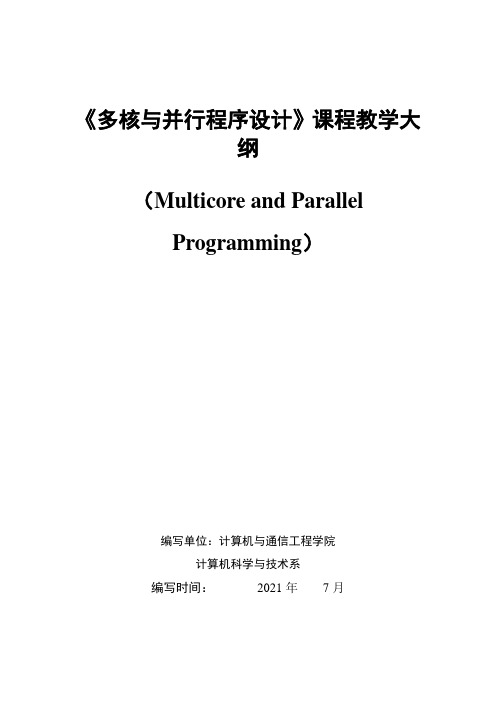 《多核与并行程序设计》课程教学大纲

（Multicore and Parallel Programming）

编写单位：计算机与通信工程学院

计算机科学与技术系

编写时间： 2021 年 7 月